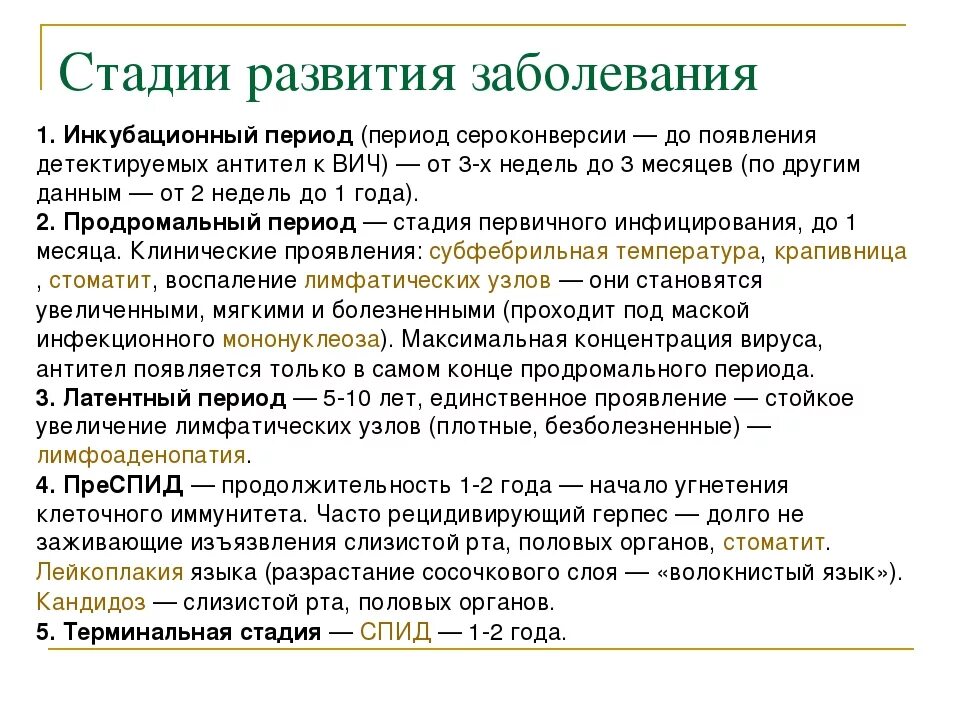 Стадии развития заболевания

1. Инкубационный период (период сероконверсии — до появления детектируемых антител к ВИЧ) — от 3-х недель до 3 месяцев (по другим данным — от 2 недель до 1 года).
2. Продромальный период — стадия первичного инфицирования, до 1 месяца. Клинические проявления: субфебрильная температура, крапивница , стоматит, воспаление лимфатических узлов — они становятся увеличенными, мягкими и болезненными (проходит под маской инфекционного мононуклеоза). Максимальная концентрация вируса, антител появляется только в самом конце продромального периода.
3. Латентный период — 5-10 лет, единственное проявление — стойкое увеличение лимфатических узлов (плотные, безболезненные) — лимфоаденопатия.
4. ПреСПИД — продолжительность 1-2 года — начало угнетения клеточного иммунитета. Часто рецидивирующий герпес — долго не заживающие изъязвления слизистой рта, половых органов, стоматит. Лейкоплакия языка (разрастание сосочкового слоя — «волокнистый язык»). Кандидоз — слизистой рта, половых органов.
5. Терминальная стадия — СПИД — 1-2 года.